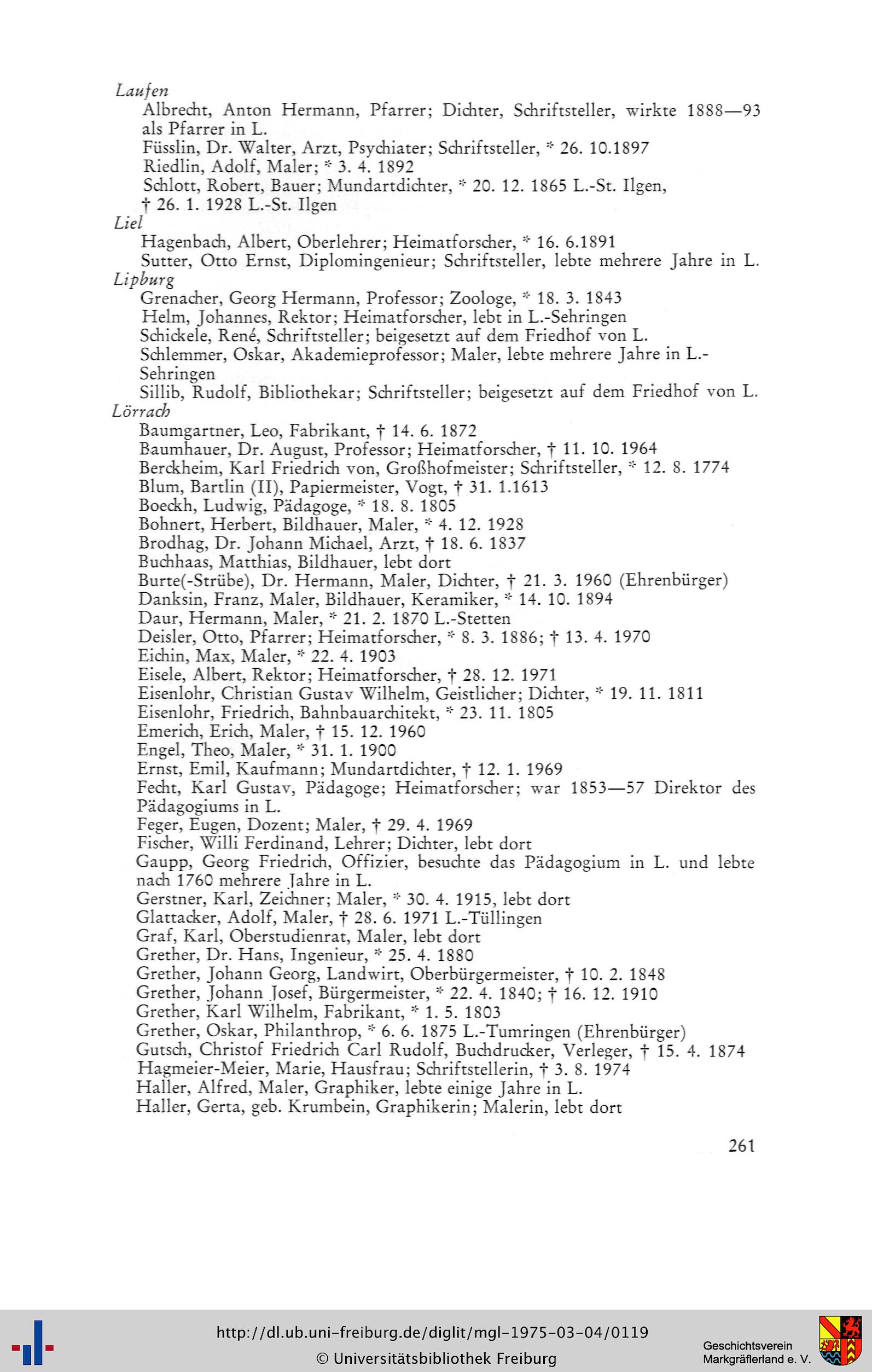 Laufen
Albrecht, Anton Hermann, Pfarrer; Dichter, Schriftsteller, wirkte 1888—93 als Pfarrer in L.
Füsslin, Dr. Walter, Arzt, Psychiater; Schriftsteller, * 26. 10.1897
Riedlin, Adolf, Maler; * 3. 4. 1892
Schlott, Robert, Bauer; Mundartdichter, * 20. 12. 1865 L.-St. Ilgen, † 26. 1. 1928 L.-St. Ilgen
Liel
Hagenbach, Albert, Oberlehrer; Heimatforscher, * 16. 6.1891
Sutter, Otto Ernst, Diplomingenieur; Schriftsteller, lebte mehrere Jahre in L.
Lipburg
Grenacher, Georg Hermann, Professor; Zoologe, * 18. 3. 1843
Helm, Johannes, Rektor; Heimatforscher, lebt in L.-Sehringen
Schickele, René, Schriftsteller; beigesetzt auf dem Friedhof von L.
Schlemmer, Oskar, Akademieprofessor; Maler, lebte mehrere Jahre in L.-Sehringen
Sillib, Rudolf, Bibliothekar; Schriftsteller; beigesetzt auf dem Friedhof von L.
Lörrach
Baumgartner, Leo, Fabrikant, † 14. 6. 1872
Baumhauer, Dr. August, Professor; Heimatforscher, † 11. 10. 1964
Berckheim, Karl Friedrich von, Großhofmeister; Schriftsteller, * 12. 8. 1774
Blum, Bartlin (II), Papiermeister, Vogt, † 31. 1.1613
Boeckh, Ludwig, Pädagoge, * 18. 8. 1805
Bohnert, Herbert, Bildhauer, Maler, * 4. 12. 1928
Brodhag, Dr. Johann Michael, Arzt, † 18. 6. 1837
Buchhaas, Matthias, Bildhauer, lebt dort
Burte(-Strübe), Dr. Hermann, Maler, Dichter, † 21. 3. 1960 (Ehrenbürger)
Danksin, Franz, Maler, Bildhauer, Keramiker, * 14. 10. 1894
Daur, Hermann, Maler, * 21. 2. 1870 L.-Stetten
Deisler, Otto, Pfarrer; Heimatforscher, * 8. 3. 1886; † 13. 4. 1970
Eichin, Max, Maler, * 22. 4. 1903
Eisele, Albert, Rektor; Heimatforscher, † 28. 12. 1971
Eisenlohr, Christian Gustav Wilhelm, Geistlicher; Dichter, * 19. 11. 1811
Eisenlohr, Friedrich, Bahnbauarchitekt, * 23. 11. 1805
Emerich, Erich, Maler, † 15. 12. 1960
Engel, Theo, Maler, * 31. 1. 1900
Ernst, Emil, Kaufmann; Mundartdichter, † 12. 1. 1969
Fecht, Karl Gustav, Pädagoge; Heimatforscher; war 1853—57 Direktor des Pädagogiums in L.
Feger, Eugen, Dozent; Maler, † 29. 4. 1969
Fischer, Willi Ferdinand, Lehrer; Dichter, lebt dort
Gaupp, Georg Friedrich, Offizier, besuchte das Pädagogium in L. und lebte nach 1760 mehrere Jahre in L.
Gerstner, Karl, Zeichner; Maler, * 30. 4. 1915, lebt dort
Glattacker, Adolf, Maler, † 28. 6. 1971 L.-Tüllingen
Graf, Karl, Oberstudienrat, Maler, lebt dort
Grether, Dr. Hans, Ingenieur, * 25. 4. 1880
Grether, Johann Georg, Landwirt, Oberbürgermeister, † 10. 2. 1848
Grether, Johann Josef, Bürgermeister, * 22. 4. 1840; † 16. 12. 1910
Grether, Karl Wilhelm, Fabrikant, * 1. 5. 1803
Grether, Oskar, Philanthrop, * 6. 6. 1875 L.-Tumringen (Ehrenbürger)
Gutsch, Christof Friedrich Carl Rudolf, Buchdrucker, Verleger, † 15. 4. 1874
Hagmeier-Meier, Marie, Hausfrau; Schriftstellerin, † 3. 8. 1974
Haller, Alfred, Maler, Graphiker, lebte einige Jahre in L.
Haller, Gerta, geb. Krumbein, Graphikerin; Malerin, lebt dort

261

http://dl.ub.uni-freiburg.de/diglit/mgl-1975-03-04/0119
© Universitätsbibliothek Freiburg
Geschichtsverein Markgräflerland e. V.